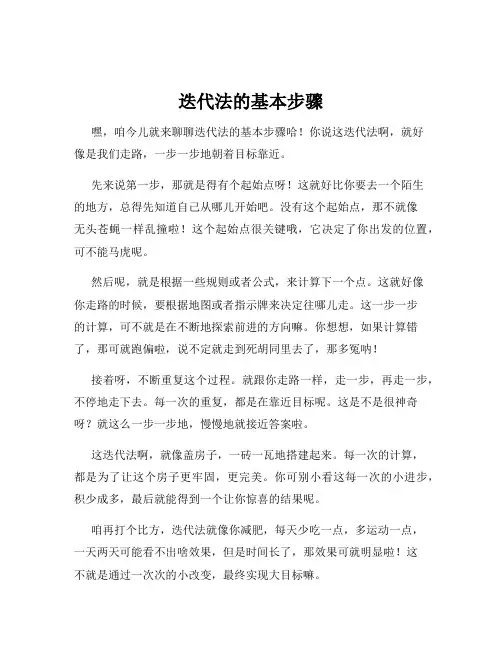 迭代法的基本步骤

嘿，咱今儿就来聊聊迭代法的基本步骤哈！你说这迭代法啊，就好像是我们走路，一步一步地朝着目标靠近。

先来说第一步，那就是得有个起始点呀！这就好比你要去一个陌生的地方，总得先知道自己从哪儿开始吧。没有这个起始点，那不就像无头苍蝇一样乱撞啦！这个起始点很关键哦，它决定了你出发的位置，可不能马虎呢。

然后呢，就是根据一些规则或者公式，来计算下一个点。这就好像你走路的时候，要根据地图或者指示牌来决定往哪儿走。这一步一步的计算，可不就是在不断地探索前进的方向嘛。你想想，如果计算错了，那可就跑偏啦，说不定就走到死胡同里去了，那多冤呐！

接着呀，不断重复这个过程。就跟你走路一样，走一步，再走一步，不停地走下去。每一次的重复，都是在靠近目标呢。这是不是很神奇呀？就这么一步一步地，慢慢地就接近答案啦。

这迭代法啊，就像盖房子，一砖一瓦地搭建起来。每一次的计算，都是为了让这个房子更牢固，更完美。你可别小看这每一次的小进步，积少成多，最后就能得到一个让你惊喜的结果呢。

咱再打个比方，迭代法就像你减肥，每天少吃一点，多运动一点，一天两天可能看不出啥效果，但是时间长了，那效果可就明显啦！这不就是通过一次次的小改变，最终实现大目标嘛。